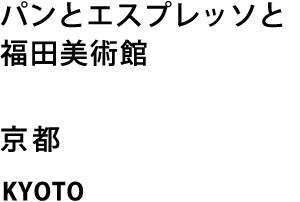 パンとエスプレッソと
福田美術館

京都

KYOTO